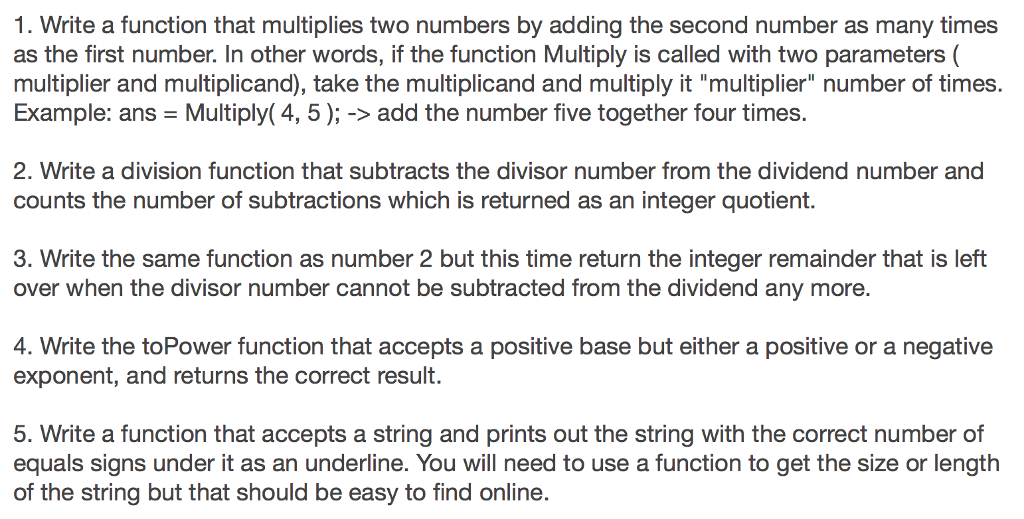 1. Write a function that multiplies two numbers by adding the second number as many times as the first number. In other words, if the function Multiply is called with two parameters ( multiplier and multiplicand), take the multiplicand and multiply it "multiplier" number of times. Example: ans = Multiply( 4, 5 ); -> add the number five together four times.

2. Write a division function that subtracts the divisor number from the dividend number and counts the number of subtractions which is returned as an integer quotient.

3. Write the same function as number 2 but this time return the integer remainder that is left over when the divisor number cannot be subtracted from the dividend any more.

4. Write the toPower function that accepts a positive base but either a positive or a negative exponent, and returns the correct result.

5. Write a function that accepts a string and prints out the string with the correct number of equals signs under it as an underline. You will need to use a function to get the size or length of the string but that should be easy to find online.